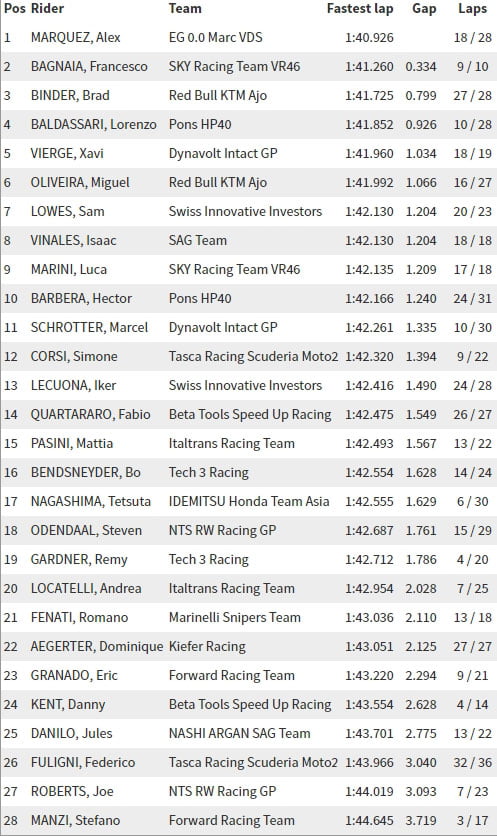 | Pos | Rider | Team | Fastest lap | Gap | Laps |
|---|---|---|---|---|---|
| 1 | MARQUEZ, Alex | EG 0.0 Marc VDS | 1:40.926 | | 18 / 28 |
| 2 | BAGNAIA, Francesco | SKY Racing Team VR46 | 1:41.260 | 0.334 | 9 / 10 |
| 3 | BINDER, Brad | Red Bull KTM Ajo | 1:41.725 | 0.799 | 27 / 28 |
| 4 | BALDASSARI, Lorenzo | Pons HP40 | 1:41.852 | 0.926 | 10 / 28 |
| 5 | VIERGE, Xavi | Dynavolt Intact GP | 1:41.960 | 1.034 | 18 / 19 |
| 6 | OLIVEIRA, Miguel | Red Bull KTM Ajo | 1:41.992 | 1.066 | 16 / 27 |
| 7 | LOWES, Sam | Swiss Innovative Investors | 1:42.130 | 1.204 | 20 / 23 |
| 8 | VINALES, Isaac | SAG Team | 1:42.130 | 1.204 | 18 / 18 |
| 9 | MARINI, Luca | SKY Racing Team VR46 | 1:42.135 | 1.209 | 17 / 18 |
| 10 | BARBERA, Hector | Pons HP40 | 1:42.166 | 1.240 | 24 / 31 |
| 11 | SCHROTTER, Marcel | Dynavolt Intact GP | 1:42.261 | 1.335 | 10 / 30 |
| 12 | CORSI, Simone | Tasca Racing Scuderia Moto2 | 1:42.320 | 1.394 | 9 / 22 |
| 13 | LECUONA, Iker | Swiss Innovative Investors | 1:42.416 | 1.490 | 24 / 28 |
| 14 | QUARTARARO, Fabio | Beta Tools Speed Up Racing | 1:42.475 | 1.549 | 26 / 27 |
| 15 | PASINI, Mattia | Italtrans Racing Team | 1:42.493 | 1.567 | 13 / 22 |
| 16 | BENDSNEYDER, Bo | Tech 3 Racing | 1:42.554 | 1.628 | 14 / 24 |
| 17 | NAGASHIMA, Tetsuta | IDEMITSU Honda Team Asia | 1:42.555 | 1.629 | 6 / 30 |
| 18 | ODENDAAL, Steven | NTS RW Racing GP | 1:42.687 | 1.761 | 15 / 29 |
| 19 | GARDNER, Remy | Tech 3 Racing | 1:42.712 | 1.786 | 4 / 20 |
| 20 | LOCATELLI, Andrea | Italtrans Racing Team | 1:42.954 | 2.028 | 7 / 25 |
| 21 | FENATI, Romano | Marinelli Snipers Team | 1:43.036 | 2.110 | 13 / 18 |
| 22 | AEGERTER, Dominique | Kiefer Racing | 1:43.051 | 2.125 | 27 / 27 |
| 23 | GRANADO, Eric | Forward Racing Team | 1:43.220 | 2.294 | 9 / 21 |
| 24 | KENT, Danny | Beta Tools Speed Up Racing | 1:43.554 | 2.628 | 4 / 14 |
| 25 | DANILO, Jules | NASHI ARGAN SAG Team | 1:43.701 | 2.775 | 13 / 22 |
| 26 | FULIGNI, Federico | Tasca Racing Scuderia Moto2 | 1:43.966 | 3.040 | 32 / 36 |
| 27 | ROBERTS, Joe | NTS RW Racing GP | 1:44.019 | 3.093 | 7 / 23 |
| 28 | MANZI, Stefano | Forward Racing Team | 1:44.645 | 3.719 | 3 / 17 |